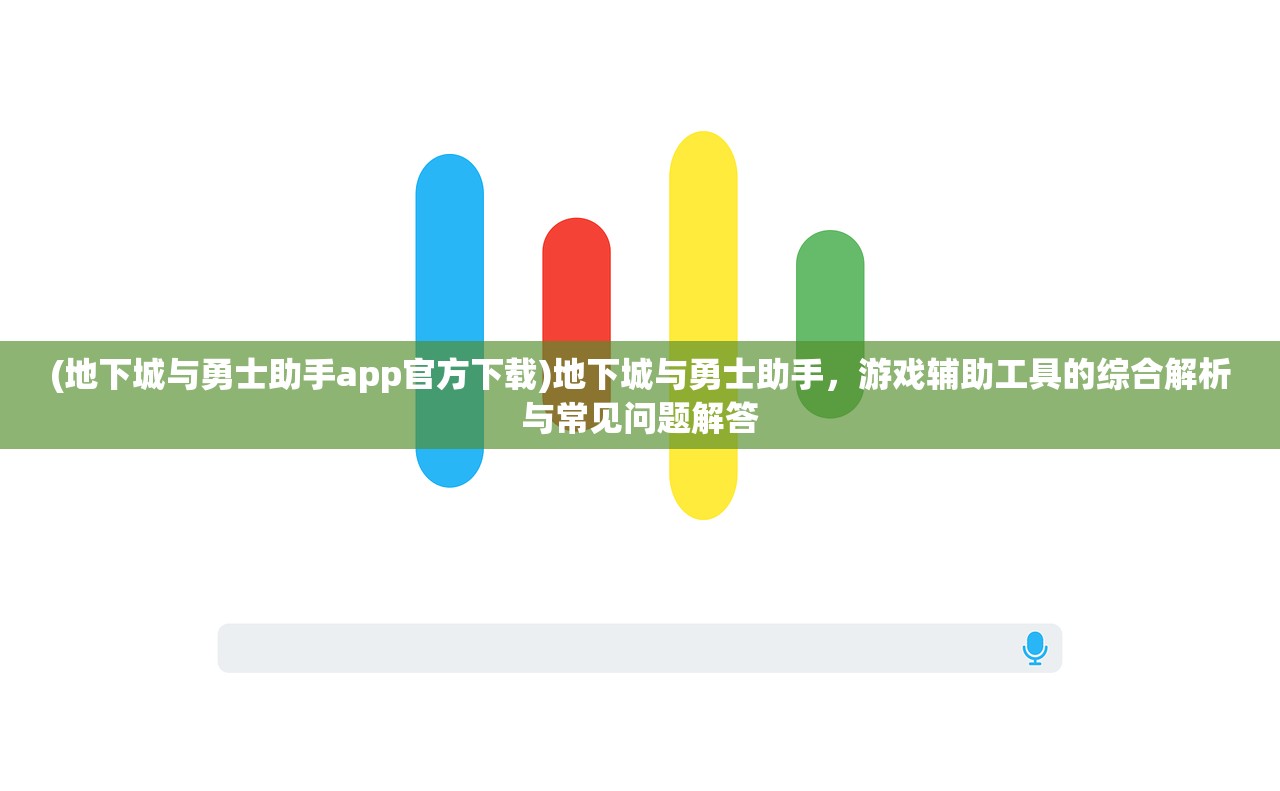 (地下城与勇士助手app官方下载)地下城与勇士助手，游戏辅助工具的综合解析与常见问题解答